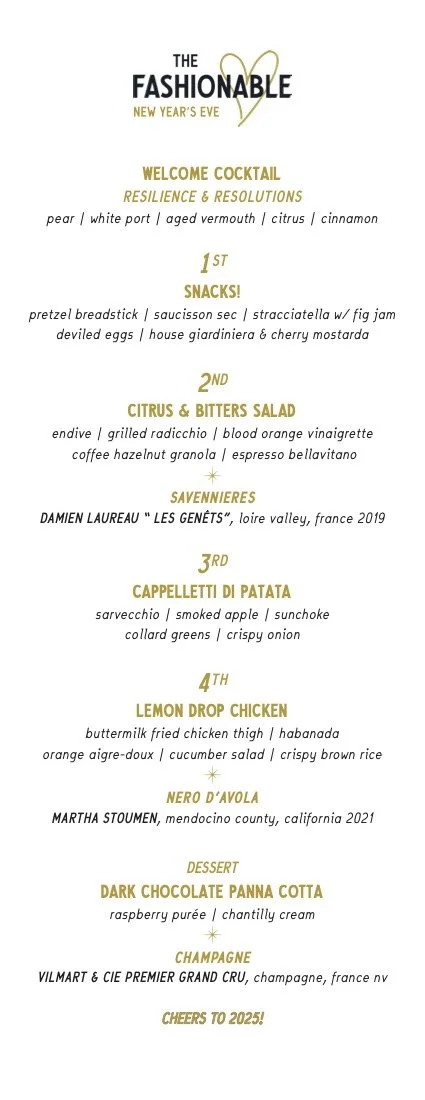 THE
FASHIONABLE
NEW YEAR'S EVE

WELCOME COCKTAIL
RESILIENCE & RESOLUTIONS
pear | white port | aged vermouth | citrus | cinnamon

1ST
SNACKS!
pretzel breadstick | saucisson sec | stracciatella w/ fig jam
deviled eggs | house giardiniera & cherry mostarda

2ND
CITRUS & BITTERS SALAD
endive | grilled radicchio | blood orange vinaigrette
coffee hazelnut granola | espresso bellavitano

SAVENNIERES
DAMIEN LAUREAU " LES GENÊTS", loire valley, france 2019

3RD
CAPPELLETTI DI PATATA
sarvecchio | smoked apple | sunchoke
collard greens | crispy onion

4TH
LEMON DROP CHICKEN
buttermilk fried chicken thigh | habanada
orange aigre-doux | cucumber salad | crispy brown rice

NERO D'AVOLA
MARTHA STOUMEN, mendocino county, california 2021

DESSERT
DARK CHOCOLATE PANNA COTTA
raspberry purée | chantilly cream

CHAMPAGNE
VILMART & CIE PREMIER GRAND CRU, champagne, france nv

CHEERS TO 2025!